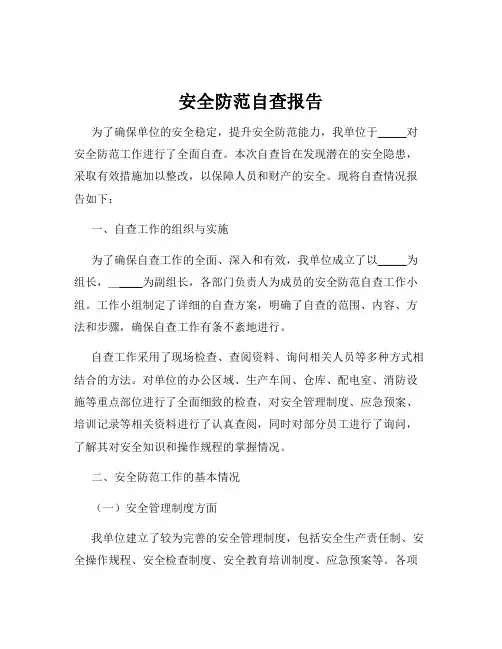 安全防范自查报告

为了确保单位的安全稳定，提升安全防范能力，我单位于_____对安全防范工作进行了全面自查。本次自查旨在发现潜在的安全隐患，采取有效措施加以整改，以保障人员和财产的安全。现将自查情况报告如下：

一、自查工作的组织与实施

为了确保自查工作的全面、深入和有效，我单位成立了以_____为组长，_____为副组长，各部门负责人为成员的安全防范自查工作小组。工作小组制定了详细的自查方案，明确了自查的范围、内容、方法和步骤，确保自查工作有条不紊地进行。

自查工作采用了现场检查、查阅资料、询问相关人员等多种方式相结合的方法。对单位的办公区域、生产车间、仓库、配电室、消防设施等重点部位进行了全面细致的检查，对安全管理制度、应急预案、培训记录等相关资料进行了认真查阅，同时对部分员工进行了询问，了解其对安全知识和操作规程的掌握情况。

二、安全防范工作的基本情况

（一）安全管理制度方面

我单位建立了较为完善的安全管理制度，包括安全生产责任制、安全操作规程、安全检查制度、安全教育培训制度、应急预案等。各项